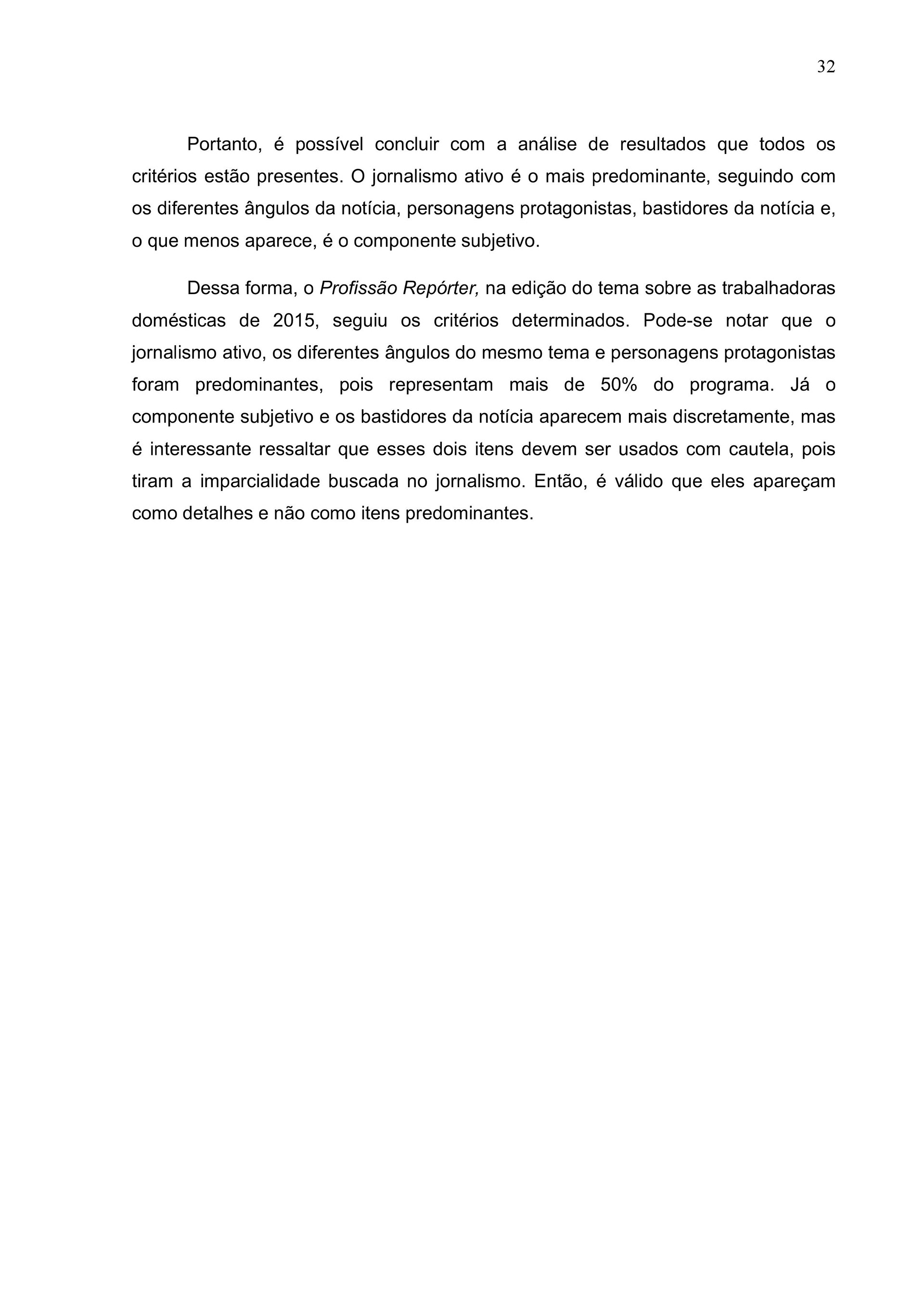 32

Portanto, é possível concluir com a análise de resultados que todos os critérios estão presentes. O jornalismo ativo é o mais predominante, seguindo com os diferentes ângulos da notícia, personagens protagonistas, bastidores da notícia e, o que menos aparece, é o componente subjetivo.

Dessa forma, o Profissão Repórter, na edição do tema sobre as trabalhadoras domésticas de 2015, seguiu os critérios determinados. Pode-se notar que o jornalismo ativo, os diferentes ângulos do mesmo tema e personagens protagonistas foram predominantes, pois representam mais de 50% do programa. Já o componente subjetivo e os bastidores da notícia aparecem mais discretamente, mas é interessante ressaltar que esses dois itens devem ser usados com cautela, pois tiram a imparcialidade buscada no jornalismo. Então, é válido que eles apareçam como detalhes e não como itens predominantes.